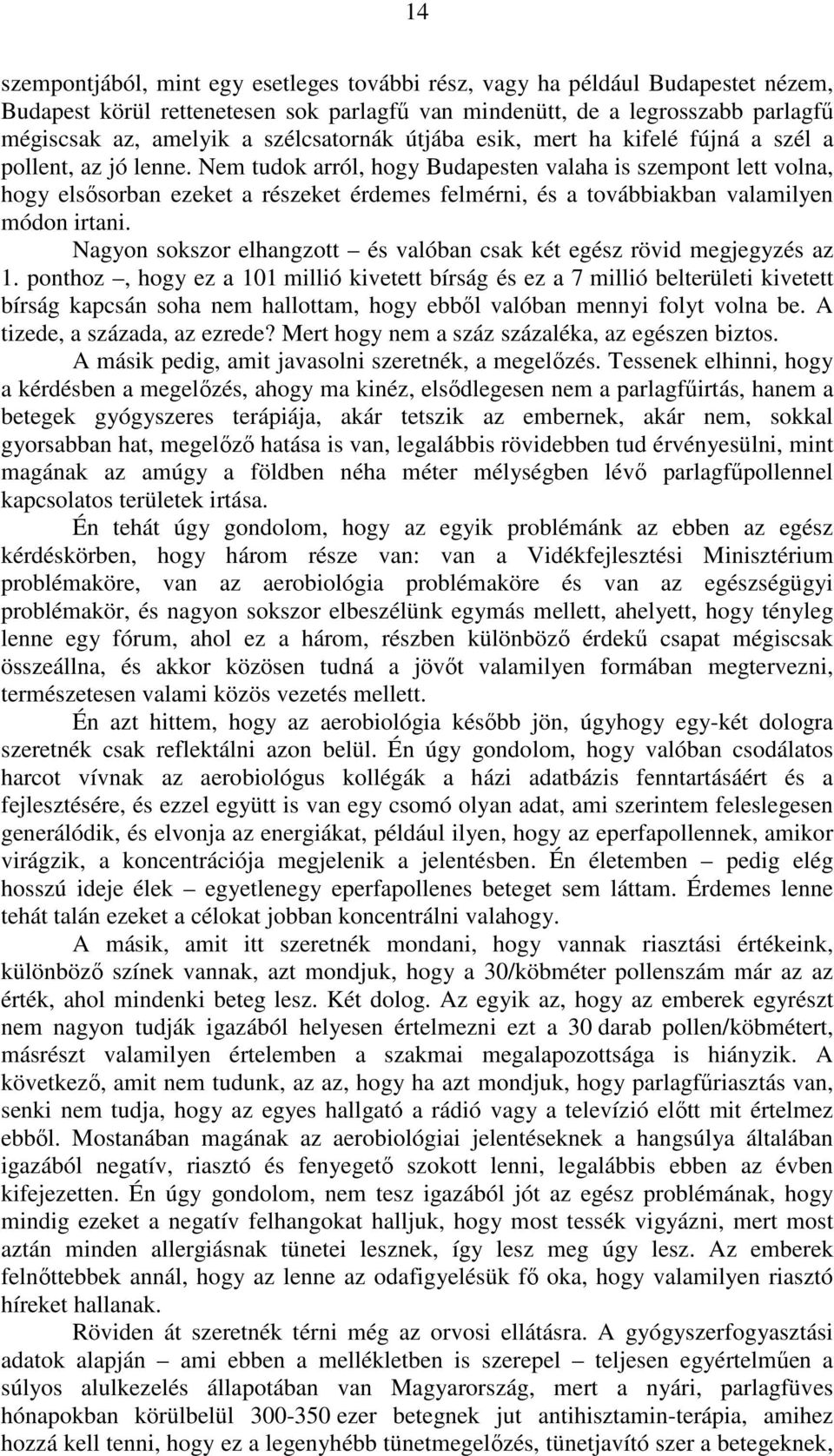 14

szempontjából, mint egy esetleges további rész, vagy ha például Budapestet nézem, Budapest körül rettenetesen sok parlagfű van mindenütt, de a legrosszabb parlagfű mégiscsak az, amelyik a szélcsatornák útjába esik, mert ha kifelé fújná a szél a pollent, az jó lenne. Nem tudok arról, hogy Budapesten valaha is szempont lett volna, hogy elsősorban ezeket a részeket érdemes felmérni, és a továbbiakban valamilyen módon irtani.

Nagyon sokszor elhangzott – és valóban csak két egész rövid megjegyzés az 1. ponthoz –, hogy ez a 101 millió kivetett bírság és ez a 7 millió belterületi kivetett bírság kapcsán soha nem hallottam, hogy ebből valóban mennyi folyt volna be. A tizede, a százada, az ezrede? Mert hogy nem a száz százaléka, az egészen biztos.

A másik pedig, amit javasolni szeretnék, a megelőzés. Tessenek elhinni, hogy a kérdésben a megelőzés, ahogy ma kinéz, elsődlegesen nem a parlagfűirtás, hanem a betegek gyógyszeres terápiája, akár tetszik az embernek, akár nem, sokkal gyorsabban hat, megelőző hatása is van, legalábbis rövidebben tud érvényesülni, mint magának az amúgy a földben néha méter mélységben lévő parlagfűpollennel kapcsolatos területek irtása.

Én tehát úgy gondolom, hogy az egyik problémánk az ebben az egész kérdéskörben, hogy három része van: van a Vidékfejlesztési Minisztérium problémaköre, van az aerobiológia problémaköre és van az egészségügyi problémakör, és nagyon sokszor elbeszélünk egymás mellett, ahelyett, hogy tényleg lenne egy fórum, ahol ez a három, részben különböző érdekű csapat mégiscsak összeállna, és akkor közösen tudná a jövőt valamilyen formában megtervezni, természetesen valami közös vezetés mellett.

Én azt hittem, hogy az aerobiológia később jön, úgyhogy egy-két dologra szeretnék csak reflektálni azon belül. Én úgy gondolom, hogy valóban csodálatos harcot vívnak az aerobiológus kollégák a házi adatbázis fenntartásáért és a fejlesztésére, és ezzel együtt is van egy csomó olyan adat, ami szerintem feleslegesen generálódik, és elvonja az energiákat, például ilyen, hogy az eperfapollennek, amikor virágzik, a koncentrációja megjelenik a jelentésben. Én életemben – pedig elég hosszú ideje élek – egyetlenegy eperfapollenes beteget sem láttam. Érdemes lenne tehát talán ezeket a célokat jobban koncentrálni valahogy.

A másik, amit itt szeretnék mondani, hogy vannak riasztási értékeink, különböző színek vannak, azt mondjuk, hogy a 30/köbméter pollenszám már az az érték, ahol mindenki beteg lesz. Két dolog. Az egyik az, hogy az emberek egyrészt nem nagyon tudják igazából helyesen értelmezni ezt a 30 darab pollen/köbmétert, másrészt valamilyen értelemben a szakmai megalapozottsága is hiányzik. A következő, amit nem tudunk, az az, hogy ha azt mondjuk, hogy parlagfűriasztás van, senki nem tudja, hogy az egyes hallgató a rádió vagy a televízió előtt mit értelmez ebből. Mostanában magának az aerobiológiai jelentéseknek a hangsúlya általában igazából negatív, riasztó és fenyegető szokott lenni, legalábbis ebben az évben kifejezetten. Én úgy gondolom, nem tesz igazából jót az egész problémának, hogy mindig ezeket a negatív felhangokat halljuk, hogy most tessék vigyázni, mert most aztán minden allergiásnak tünetei lesznek, így lesz meg úgy lesz. Az emberek felnőttebbek annál, hogy az lenne az odafigyelésük fő oka, hogy valamilyen riasztó híreket hallanak.

Röviden át szeretnék térni még az orvosi ellátásra. A gyógyszerfogyasztási adatok alapján – ami ebben a mellékletben is szerepel – teljesen egyértelműen a súlyos alulkezelés állapotában van Magyarország, mert a nyári, parlagfüves hónapokban körülbelül 300-350 ezer betegnek jut antihisztamin-terápia, amihez hozzá kell tenni, hogy ez a legenyhébb tünetmegelőzés, tünetjavító szer a betegeknek.